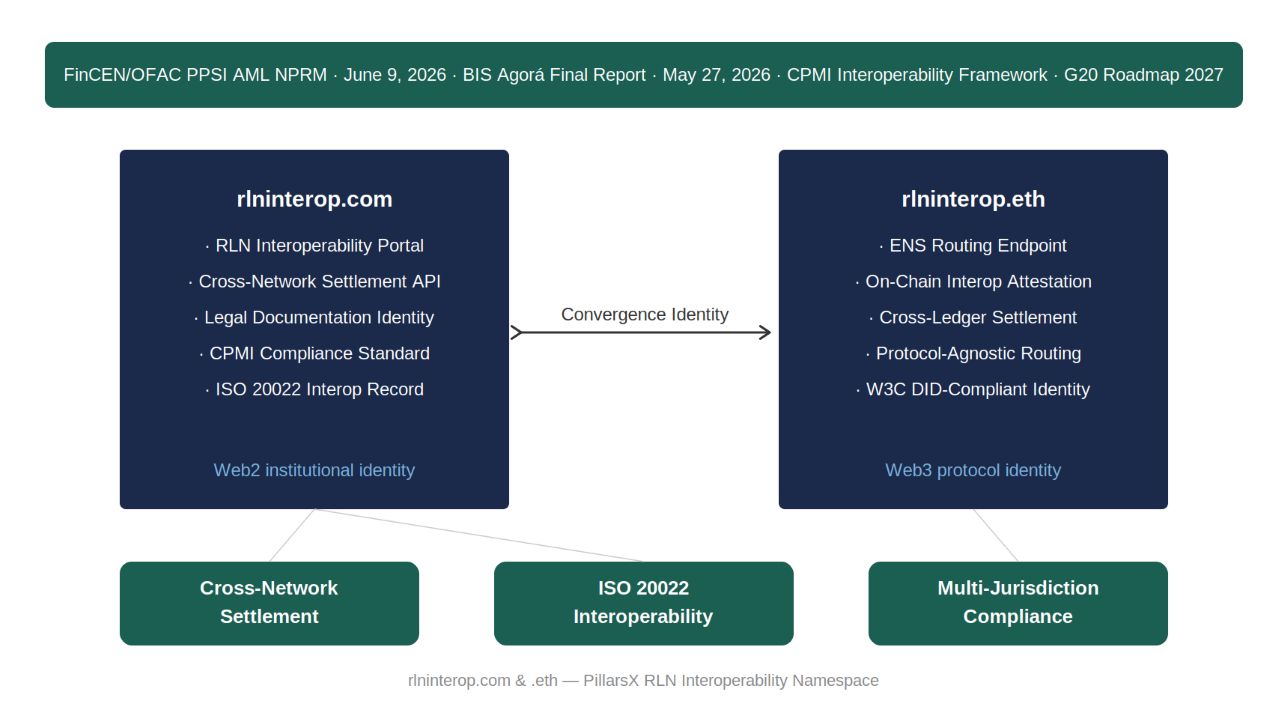 FinCEN/OFAC PPSI AML NPRM · June 9, 2026 · BIS Agorá Final Report · May 27, 2026 · CPMI Interoperability Framework · G20 Roadmap 2027

rlninterop.com

· RLN Interoperability Portal
· Cross-Network Settlement API
· Legal Documentation Identity
· CPMI Compliance Standard
· ISO 20022 Interop Record

Web2 institutional identity

Convergence Identity

rlninterop.eth

· ENS Routing Endpoint
· On-Chain Interop Attestation
· Cross-Ledger Settlement
· Protocol-Agnostic Routing
· W3C DID-Compliant Identity

Web3 protocol identity

Cross-Network Settlement

ISO 20022 Interoperability

Multi-Jurisdiction Compliance

rlninterop.com & .eth — PillarsX RLN Interoperability Namespace